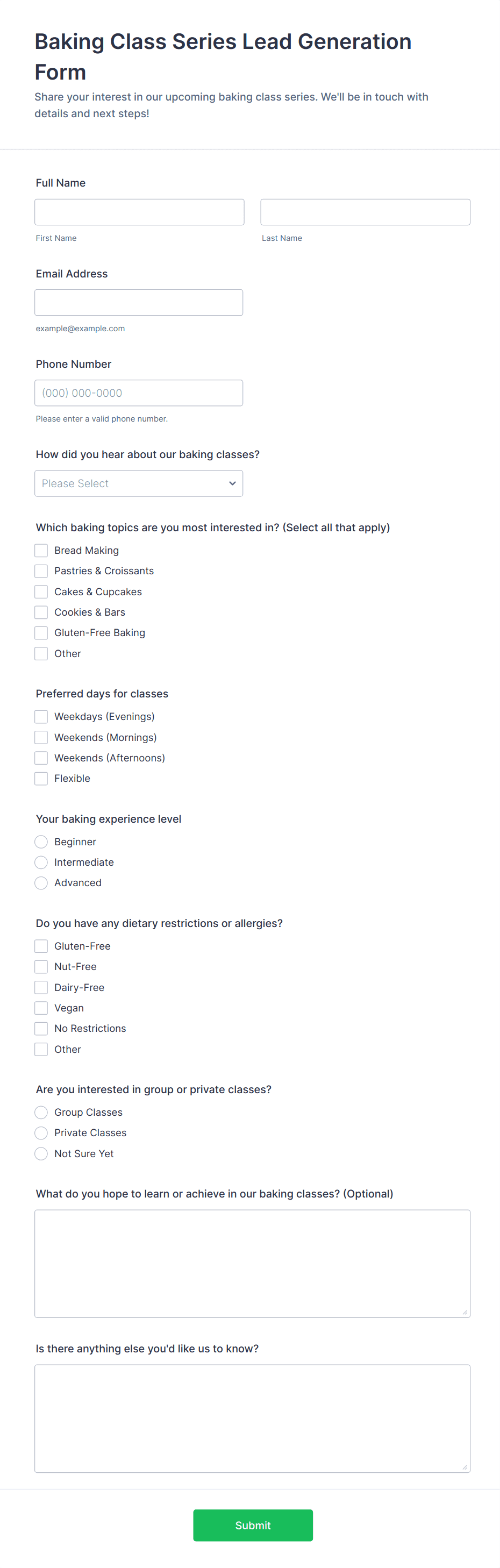 Baking Class Series Lead Generation Form
Share your interest in our upcoming baking class series. We'll be in touch with details and next steps!

Full Name

First Name

Last Name

Email Address

example@example.com

Phone Number

(000) 000-0000

Please enter a valid phone number.

How did you hear about our baking classes?

Please Select

Which baking topics are you most interested in? (Select all that apply)

Bread Making
Pastries & Croissants
Cakes & Cupcakes
Cookies & Bars
Gluten-Free Baking
Other

Preferred days for classes

Weekdays (Evenings)
Weekends (Mornings)
Weekends (Afternoons)
Flexible

Your baking experience level

Beginner
Intermediate
Advanced

Do you have any dietary restrictions or allergies?

Gluten-Free
Nut-Free
Dairy-Free
Vegan
No Restrictions
Other

Are you interested in group or private classes?

Group Classes
Private Classes
Not Sure Yet

What do you hope to learn or achieve in our baking classes? (Optional)

Is there anything else you'd like us to know?

Submit